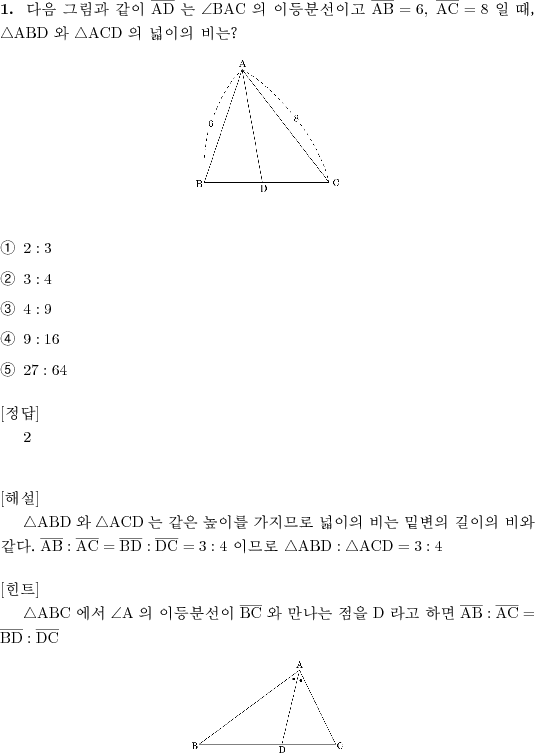 **1.** 다음 그림과 같이 $\overline{AD}$ 는 $\angle BAC$ 의 이등분선이고 $\overline{AB} = 6$, $\overline{AC} = 8$ 일 때, $\triangle ABD$ 와 $\triangle ACD$ 의 넓이의 비는?

A
6
8
B
D
C

① $2 : 3$

② $3 : 4$

③ $4 : 9$

④ $9 : 16$

⑤ $27 : 64$

[정답]
2

[해설]
$\triangle ABD$ 와 $\triangle ACD$ 는 같은 높이를 가지므로 넓이의 비는 밑변의 길이의 비와 같다. $\overline{AB} : \overline{AC} = \overline{BD} : \overline{DC} = 3 : 4$ 이므로 $\triangle ABD : \triangle ACD = 3 : 4$

[힌트]
$\triangle ABC$ 에서 $\angle A$ 의 이등분선이 $\overline{BC}$ 와 만나는 점을 D 라고 하면 $\overline{AB} : \overline{AC} = \overline{BD} : \overline{DC}$

A
B
D
C